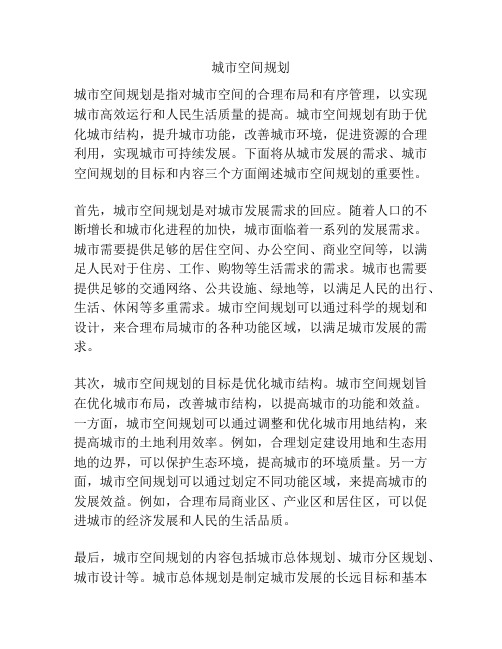 城市空间规划

城市空间规划是指对城市空间的合理布局和有序管理，以实现城市高效运行和人民生活质量的提高。城市空间规划有助于优化城市结构，提升城市功能，改善城市环境，促进资源的合理利用，实现城市可持续发展。下面将从城市发展的需求、城市空间规划的目标和内容三个方面阐述城市空间规划的重要性。

首先，城市空间规划是对城市发展需求的回应。随着人口的不断增长和城市化进程的加快，城市面临着一系列的发展需求。城市需要提供足够的居住空间、办公空间、商业空间等，以满足人民对于住房、工作、购物等生活需求的需求。城市也需要提供足够的交通网络、公共设施、绿地等，以满足人民的出行、生活、休闲等多重需求。城市空间规划可以通过科学的规划和设计，来合理布局城市的各种功能区域，以满足城市发展的需求。

其次，城市空间规划的目标是优化城市结构。城市空间规划旨在优化城市布局，改善城市结构，以提高城市的功能和效益。一方面，城市空间规划可以通过调整和优化城市用地结构，来提高城市的土地利用效率。例如，合理划定建设用地和生态用地的边界，可以保护生态环境，提高城市的环境质量。另一方面，城市空间规划可以通过划定不同功能区域，来提高城市的发展效益。例如，合理布局商业区、产业区和居住区，可以促进城市的经济发展和人民的生活品质。

最后，城市空间规划的内容包括城市总体规划、城市分区规划、城市设计等。城市总体规划是制定城市发展的长远目标和基本